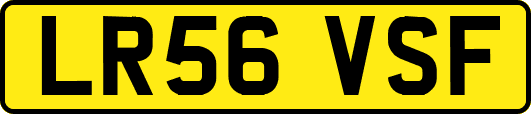 LR56 VSF